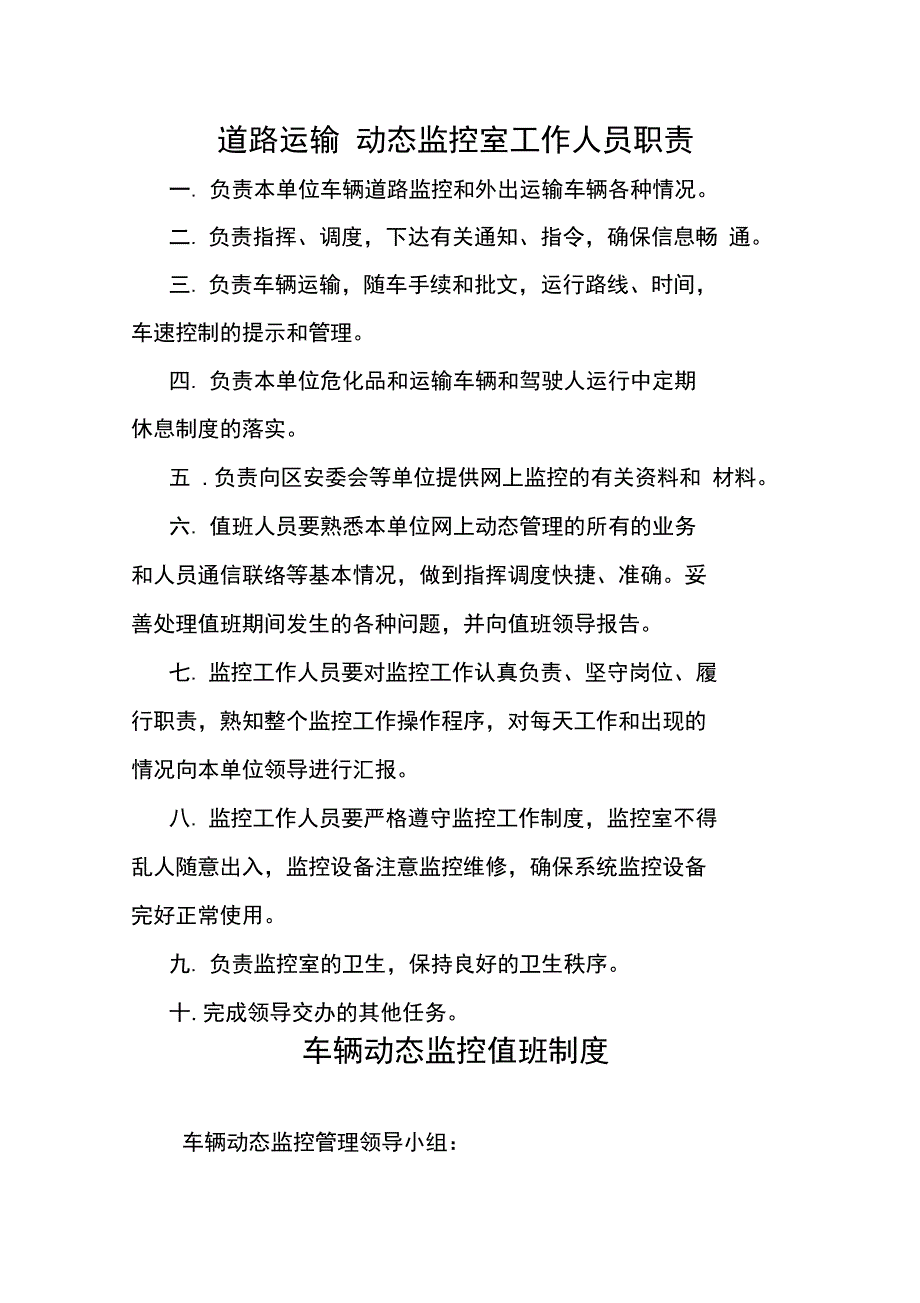 道路运输 动态监控室工作人员职责

一. 负责本单位车辆道路监控和外出运输车辆各种情况。

二. 负责指挥、调度，下达有关通知、指令，确保信息畅 通。

三. 负责车辆运输，随车手续和批文，运行路线、时间，车速控制的提示和管理。

四. 负责本单位危化品和运输车辆和驾驶人运行中定期休息制度的落实。

五 . 负责向区安委会等单位提供网上监控的有关资料和 材料。

六. 值班人员要熟悉本单位网上动态管理的所有的业务和人员通信联络等基本情况，做到指挥调度快捷、准确。妥善处理值班期间发生的各种问题，并向值班领导报告。

七. 监控工作人员要对监控工作认真负责、坚守岗位、履行职责，熟知整个监控工作操作程序，对每天工作和出现的情况向本单位领导进行汇报。

八. 监控工作人员要严格遵守监控工作制度，监控室不得乱人随意出入，监控设备注意监控维修，确保系统监控设备完好正常使用。

九. 负责监控室的卫生，保持良好的卫生秩序。

十. 完成领导交办的其他任务。

车辆动态监控值班制度

车辆动态监控管理领导小组：